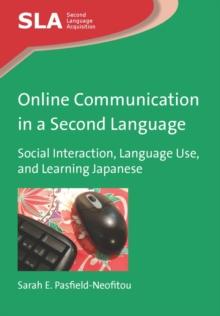 SLA Second Language Acquisition

Online Communication in a Second Language

Social Interaction, Language Use, and Learning Japanese

Sarah E. Pasfield-Neofitou